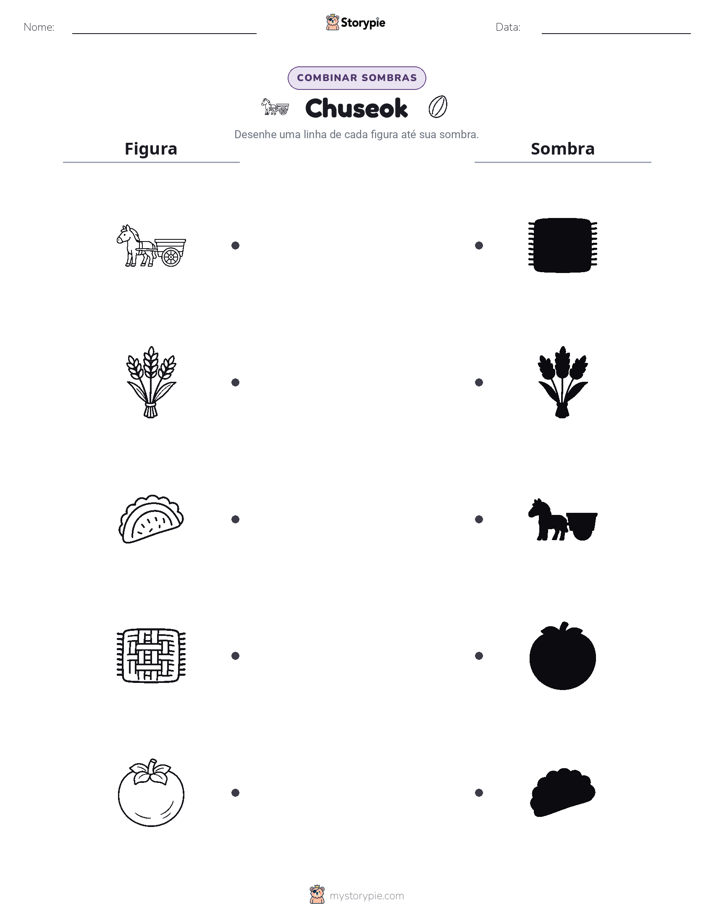 Nome: ____

Storypie

Data: ____

COMBINAR SOMBRAS

Chuseok

Desenhe uma linha de cada figura até sua sombra.

Figura

Sombra

mystorypie.com